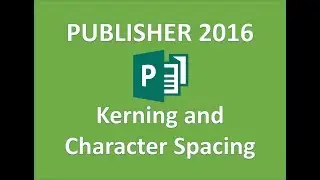 PUBLISHER 2016

P

Kerning and Character Spacing